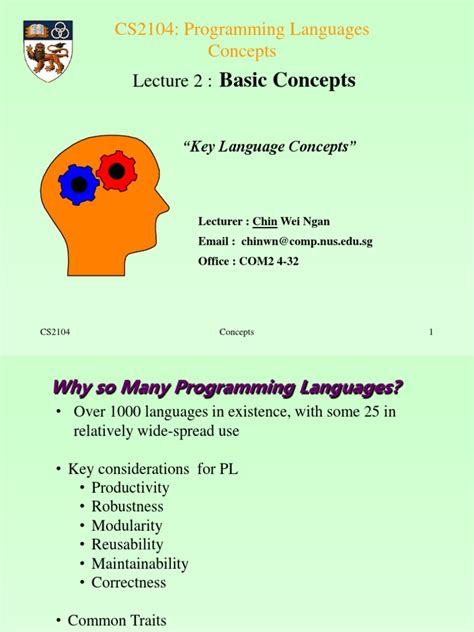 CS2104: Programming Languages Concepts

Lecture 2 : Basic Concepts

"Key Language Concepts"

Lecturer : Chin Wei Ngan
Email : chinwn@comp.nus.edu.sg
Office : COM2 4-32

CS2104 Concepts 1

Why so Many Programming Languages?

• Over 1000 languages in existence, with some 25 in relatively wide-spread use

• Key considerations for PL
• Productivity
• Robustness
• Modularity
• Reusability
• Maintainability
• Correctness

• Common Traits